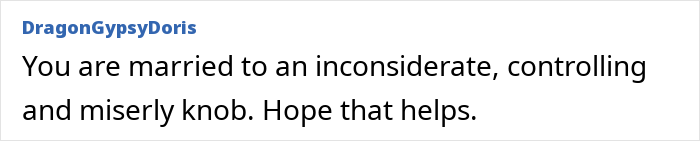 DragonGypsyDoris

You are married to an inconsiderate, controlling and miserly knob. Hope that helps.